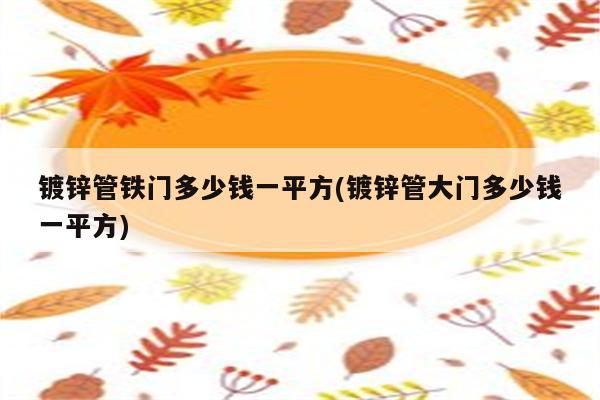 镀锌管铁门多少钱一平方(镀锌管大门多少钱一平方)